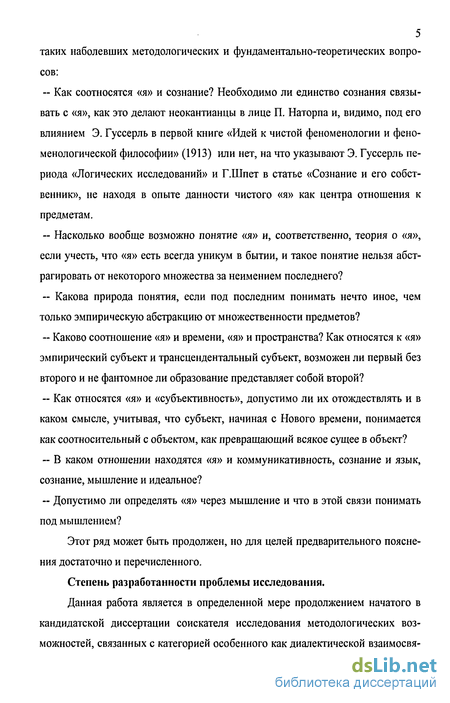 5

таких наболевших методологических и фундаментально-теоретических вопросов:

-- Как соотносятся «я» и сознание? Необходимо ли единство сознания связывать с «я», как это делают неокантианцы в лице П. Наторпа и, видимо, под его влиянием Э. Гуссерль в первой книге «Идей к чистой феноменологии и феноменологической философии» (1913) или нет, на что указывают Э. Гуссерль периода «Логических исследований» и Г.Шпет в статье «Сознание и его собственник», не находя в опыте данности чистого «я» как центра отношения к предметам.

-- Насколько вообще возможно понятие «я» и, соответственно, теория о «я», если учесть, что «я» есть всегда уникум в бытии, и такое понятие нельзя абстрагировать от некоторого множества за неимением последнего?

-- Какова природа понятия, если под последним понимать нечто иное, чем только эмпирическую абстракцию от множественности предметов?

-- Каково соотношение «я» и времени, «я» и пространства? Как относятся к «я» эмпирический субъект и трансцендентальный субъект, возможен ли первый без второго и не фантомное ли образование представляет собой второй?

-- Как относятся «я» и «субъективность», допустимо ли их отождествлять и в каком смысле, учитывая, что субъект, начиная с Нового времени, понимается как соотносительный с объектом, как превращающий всякое сущее в объект?

-- В каком отношении находятся «я» и коммуникативность, сознание и язык, сознание, мышление и идеальное?

-- Допустимо ли определять «я» через мышление и что в этой связи понимать под мышлением?

Этот ряд может быть продолжен, но для целей предварительного пояснения достаточно и перечисленного.

Степень разработанности проблемы исследования.

Данная работа является в определенной мере продолжением начатого в кандидатской диссертации соискателя исследования методологических возможностей, связанных с категорией особенного как диалектической взаимосвя-

dsLib.net
библиотека диссертаций